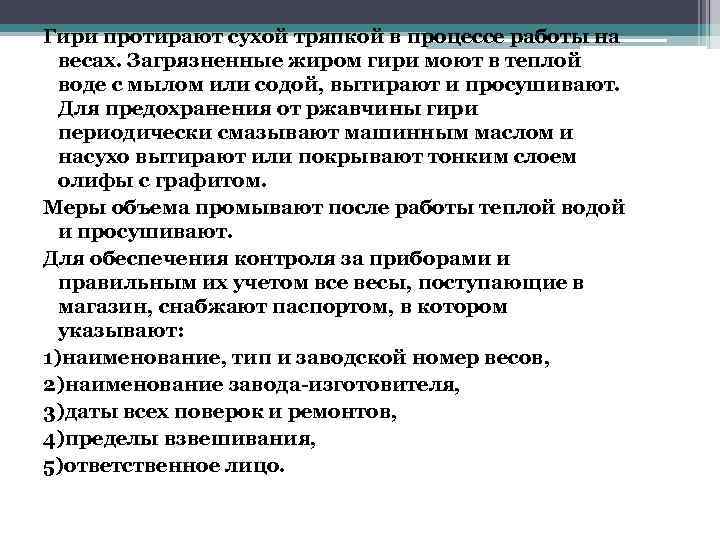 Гири протирают сухой тряпкой в процессе работы на весах. Загрязненные жиром гири моют в теплой воде с мылом или содой, вытирают и просушивают. Для предохранения от ржавчины гири периодически смазывают машинным маслом и насухо вытирают или покрывают тонким слоем олифы с графитом.

Меры объема промывают после работы теплой водой и просушивают.

Для обеспечения контроля за приборами и правильным их учетом все весы, поступающие в магазин, снабжают паспортом, в котором указывают:

1)наименование, тип и заводской номер весов,

2)наименование завода-изготовителя,

3)даты всех поверок и ремонтов,

4)пределы взвешивания,

5)ответственное лицо.